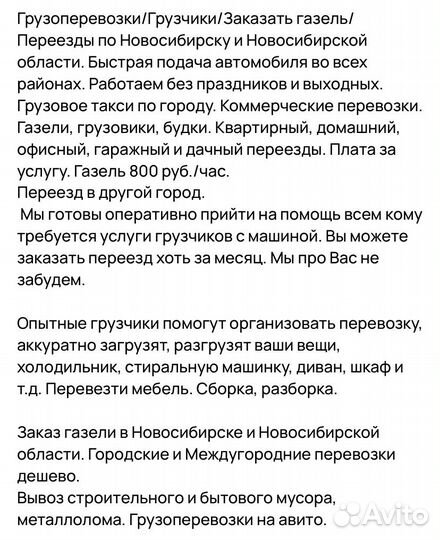 Грузоперевозки/Грузчики/Заказать газель/ Переезды по Новосибирску и Новосибирской области. Быстрая подача автомобиля во всех районах. Работаем без праздников и выходных. Грузовое такси по городу. Коммерческие перевозки. Газели, грузовики, будки. Квартирный, домашний, офисный, гаражный и дачный переезды. Плата за услугу. Газель 800 руб./час.
Переезд в другой город.
Мы готовы оперативно прийти на помощь всем кому требуется услуги грузчиков с машиной. Вы можете заказать переезд хоть за месяц. Мы про Вас не забудем.

Опытные грузчики помогут организовать перевозку, аккуратно загрузят, разгрузят ваши вещи, холодильник, стиральную машинку, диван, шкаф и т.д. Перевезти мебель. Сборка, разборка.

Заказ газели в Новосибирске и Новосибирской области. Городские и Междугородние перевозки дешево.
Вывоз строительного и бытового мусора, металлолома. Грузоперевозки на авито.

Avito